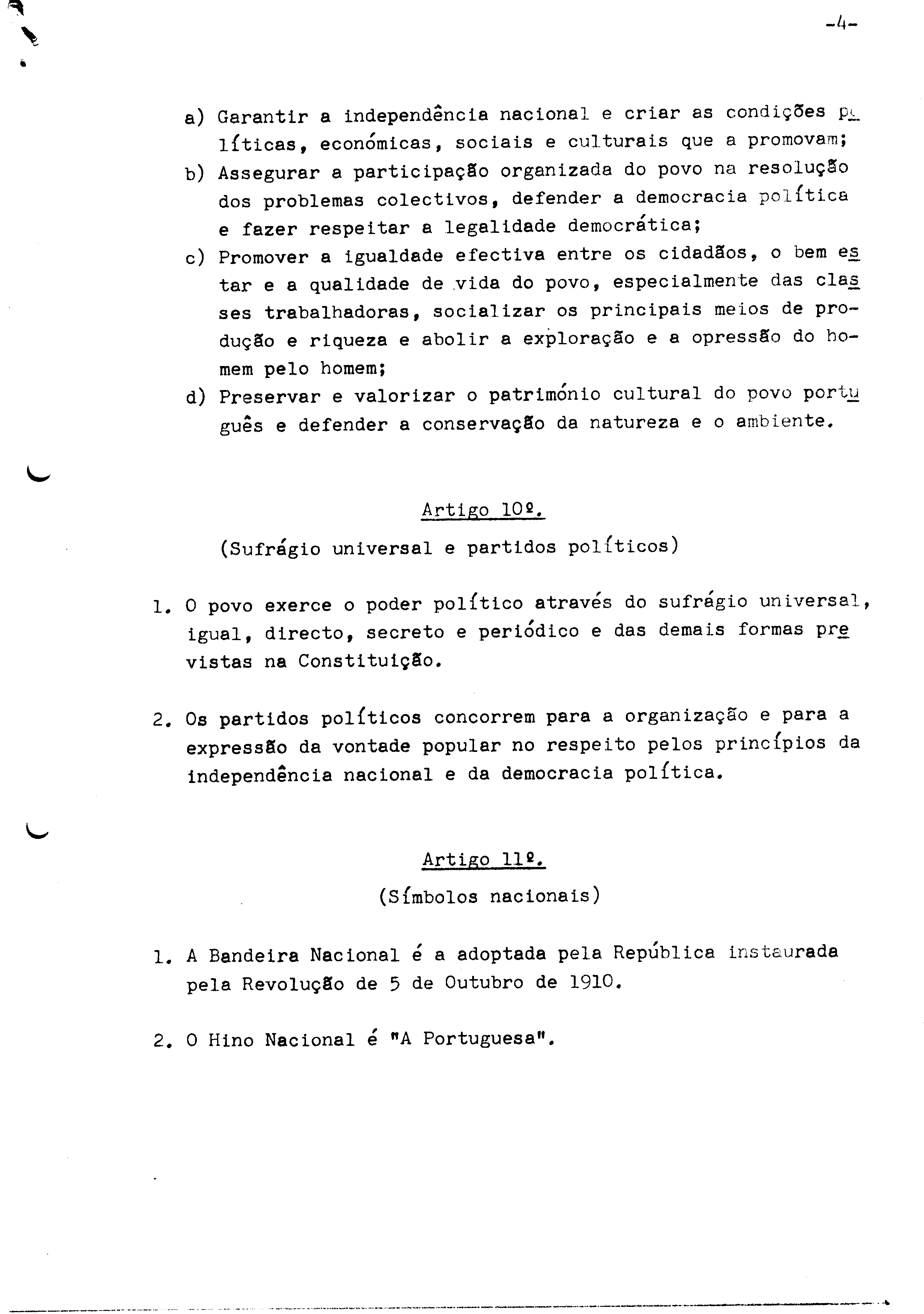 -4-

a) Garantir a independência nacional e criar as condições políticas, económicas, sociais e culturais que a promovam;
b) Assegurar a participação organizada do povo na resolução dos problemas colectivos, defender a democracia política e fazer respeitar a legalidade democrática;
c) Promover a igualdade efectiva entre os cidadãos, o bem estar e a qualidade de vida do povo, especialmente das classes trabalhadoras, socializar os principais meios de produção e riqueza e abolir a exploração e a opressão do homem pelo homem;
d) Preservar e valorizar o património cultural do povo português e defender a conservação da natureza e o ambiente.

Artigo 10º.
(Sufrágio universal e partidos políticos)

1. O povo exerce o poder político através do sufrágio universal, igual, directo, secreto e periódico e das demais formas previstas na Constituição.

2. Os partidos políticos concorrem para a organização e para a expressão da vontade popular no respeito pelos princípios da independência nacional e da democracia política.

Artigo 11º.
(Símbolos nacionais)

1. A Bandeira Nacional é a adoptada pela República instaurada pela Revolução de 5 de Outubro de 1910.

2. O Hino Nacional é "A Portuguesa".